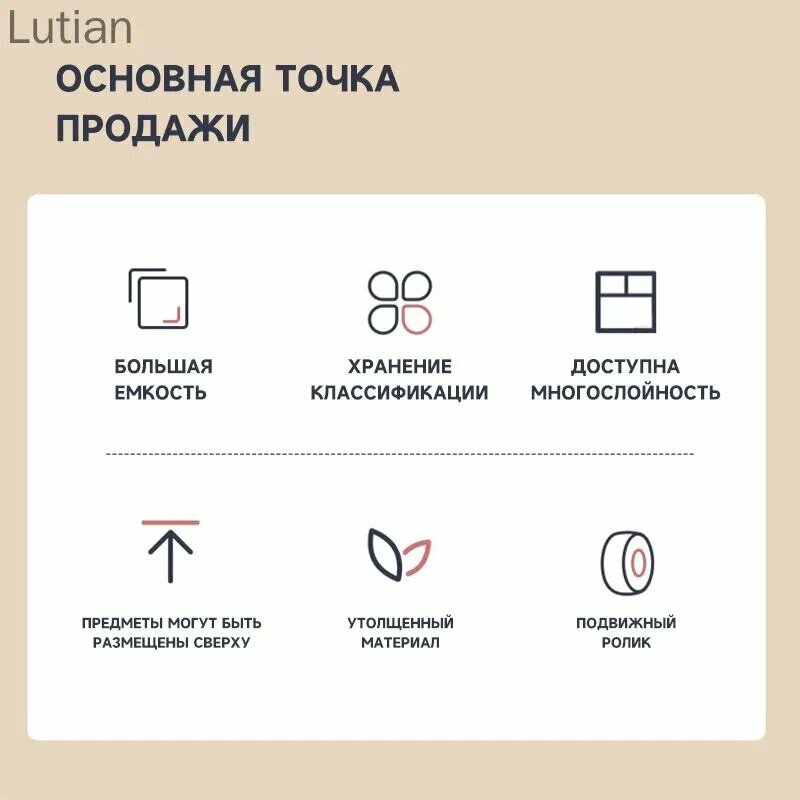 Lutian

ОСНОВНАЯ ТОЧКА ПРОДАЖИ

БОЛЬШАЯ ЕМКОСТЬ

ХРАНЕНИЕ КЛАССИФИКАЦИИ

ДОСТУПНА МНОГОСЛОЙНОСТЬ

ПРЕДМЕТЫ МОГУТ БЫТЬ РАЗМЕЩЕНЫ СВЕРХУ

УТОЛЩЕННЫЙ МАТЕРИАЛ

ПОДВИЖНЫЙ РОЛИК